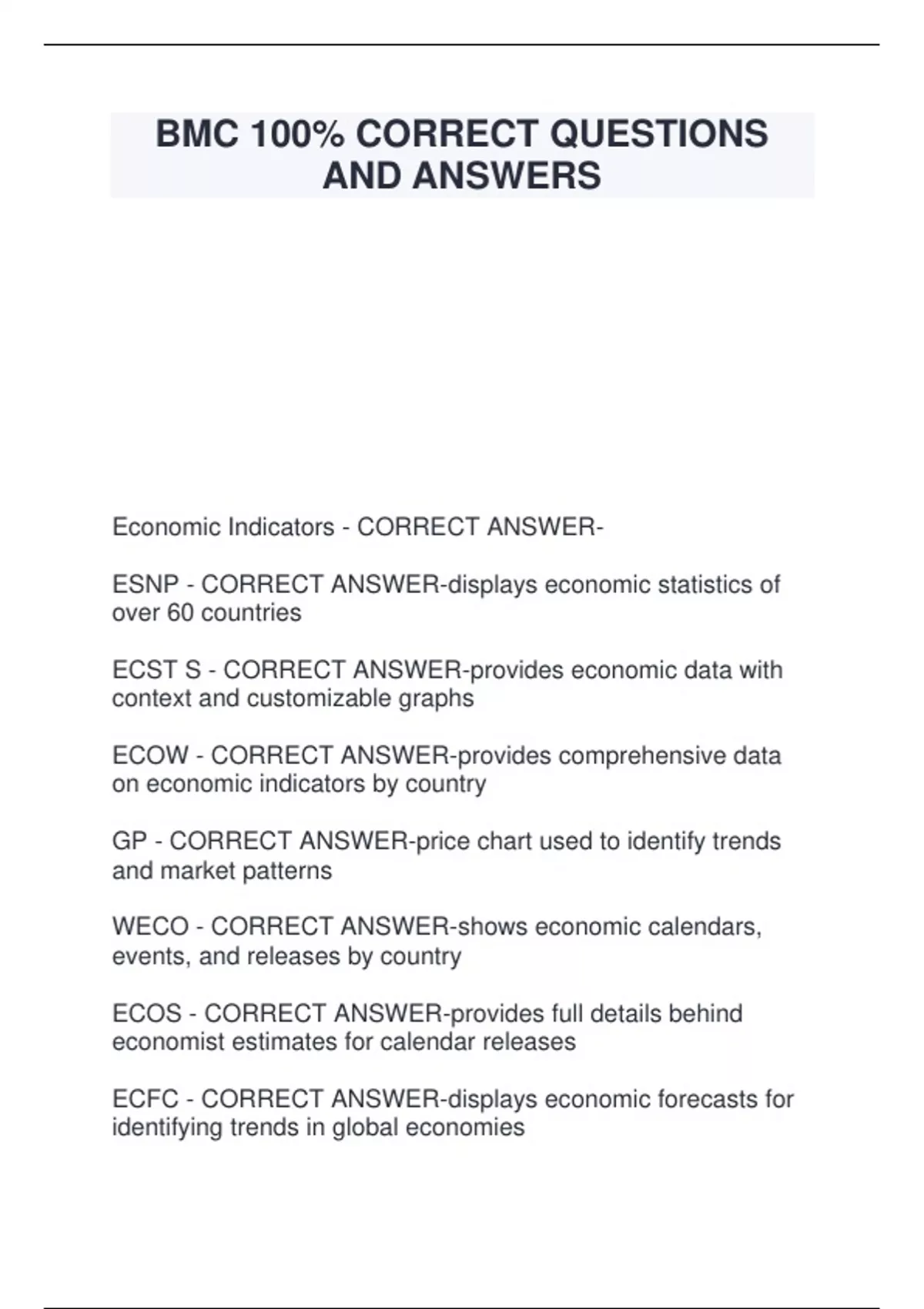 BMC 100% CORRECT QUESTIONS AND ANSWERS

Economic Indicators - CORRECT ANSWER-

ESNP - CORRECT ANSWER-displays economic statistics of over 60 countries

ECST S - CORRECT ANSWER-provides economic data with context and customizable graphs

ECOW - CORRECT ANSWER-provides comprehensive data on economic indicators by country

GP - CORRECT ANSWER-price chart used to identify trends and market patterns

WECO - CORRECT ANSWER-shows economic calendars, events, and releases by country

ECOS - CORRECT ANSWER-provides full details behind economist estimates for calendar releases

ECFC - CORRECT ANSWER-displays economic forecasts for identifying trends in global economies